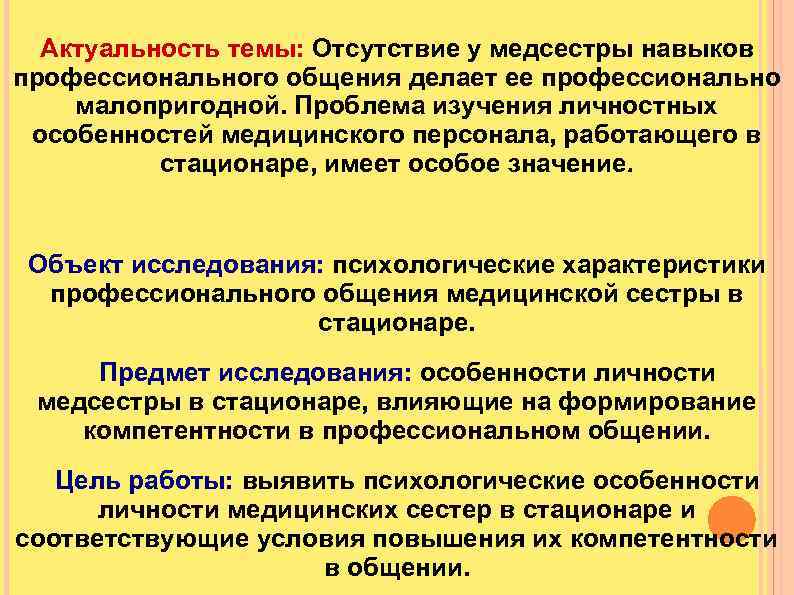 Актуальность темы: Отсутствие у медсестры навыков профессионального общения делает ее профессионально малопригодной. Проблема изучения личностных особенностей медицинского персонала, работающего в стационаре, имеет особое значение.

Объект исследования: психологические характеристики профессионального общения медицинской сестры в стационаре.

Предмет исследования: особенности личности медсестры в стационаре, влияющие на формирование компетентности в профессиональном общении.

Цель работы: выявить психологические особенности личности медицинских сестер в стационаре и соответствующие условия повышения их компетентности в общении.